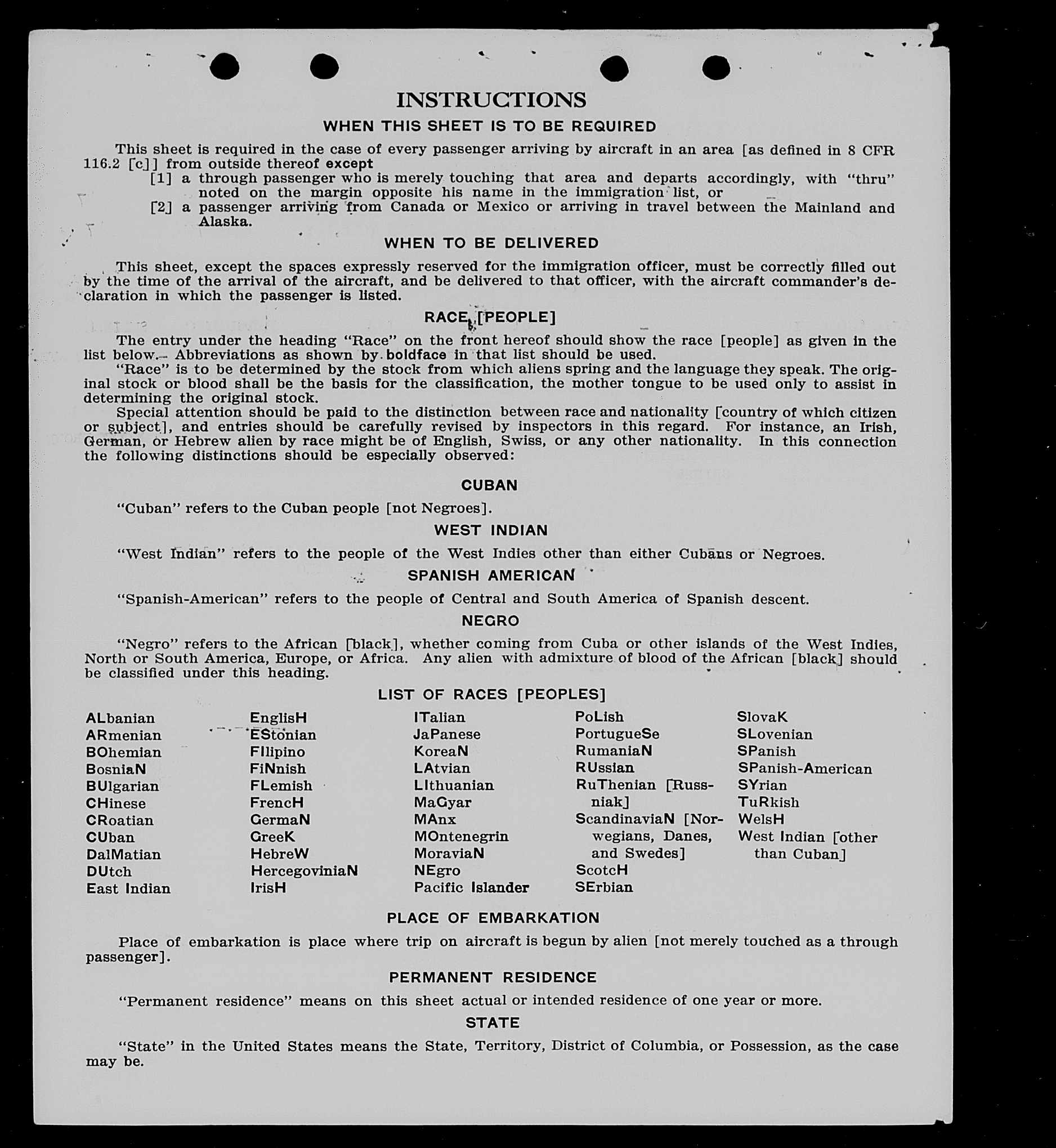 INSTRUCTIONS

WHEN THIS SHEET IS TO BE REQUIRED

This sheet is required in the case of every passenger arriving by aircraft in an area [as defined in 8 CFR 116.2 [c]] from outside thereof except

[1] a through passenger who is merely touching that area and departs accordingly, with "thru" noted on the margin opposite his name in the immigration list, or

[2] a passenger arriving from Canada or Mexico or arriving in travel between the Mainland and Alaska.

WHEN TO BE DELIVERED

This sheet, except the spaces expressly reserved for the immigration officer, must be correctly filled out by the time of the arrival of the aircraft, and be delivered to that officer, with the aircraft commander's declaration in which the passenger is listed.

RACE [PEOPLE]

The entry under the heading "Race" on the front hereof should show the race [people] as given in the list below. Abbreviations as shown by boldface in that list should be used.

"Race" is to be determined by the stock from which aliens spring and the language they speak. The original stock or blood shall be the basis for the classification, the mother tongue to be used only to assist in determining the original stock.

Special attention should be paid to the distinction between race and nationality [country of which citizen or subject], and entries should be carefully revised by inspectors in this regard. For instance, an Irish, German, or Hebrew alien by race might be of English, Swiss, or any other nationality. In this connection the following distinctions should be especially observed:

CUBAN

"Cuban" refers to the Cuban people [not Negroes].

WEST INDIAN

"West Indian" refers to the people of the West Indies other than either Cubans or Negroes.

SPANISH AMERICAN

"Spanish-American" refers to the people of Central and South America of Spanish descent.

NEGRO

"Negro" refers to the African [black], whether coming from Cuba or other islands of the West Indies, North or South America, Europe, or Africa. Any alien with admixture of blood of the African [black] should be classified under this heading.

LIST OF RACES [PEOPLES]

ALbanian
ARmenian
BOhemian
BosniaN
BUlgarian
CHinese
CRoatian
CUban
DalMatian
DUtch
East Indian

EnglisH
EStonian
FIlipino
FiNnish
FLemish
FrencH
GermaN
GreeK
HebreW
HercegoviniaN
IrisH

ITalian
JaPanese
KoreaN
LAtvian
LIthuanian
MaGyar
MAnx
MOntenegrin
MoraviaN
NEgro
Pacific Islander

PoLish
PortugueSe
RumaniaN
RUssian
RuThenian [Russniak]
ScandinaviaN [Norwegians, Danes, and Swedes]
ScotcH
SErbian

SlovaK
SLovenian
SPanish
SPanish-American
SYrian
TuRkish
WelsH
West Indian [other than Cuban]

PLACE OF EMBARKATION

Place of embarkation is place where trip on aircraft is begun by alien [not merely touched as a through passenger].

PERMANENT RESIDENCE

"Permanent residence" means on this sheet actual or intended residence of one year or more.

STATE

"State" in the United States means the State, Territory, District of Columbia, or Possession, as the case may be.